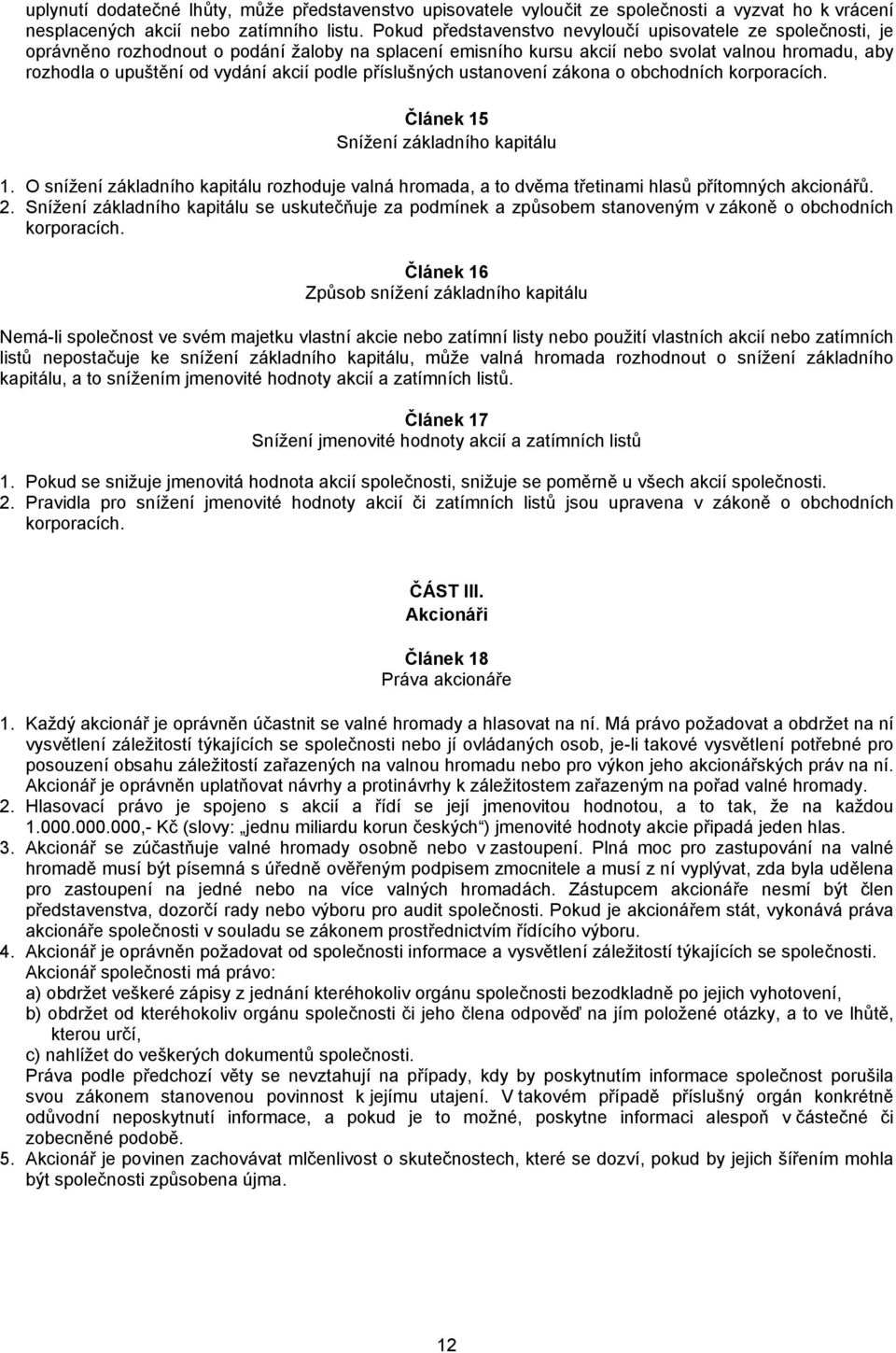 uplynutí dodatečné lhůty, může představenstvo upisovatele vyloučit ze společnosti a vyzvat ho k vrácení nesplacených akcií nebo zatímního listu. Pokud představenstvo nevyloučí upisovatele ze společnosti, je oprávněno rozhodnout o podání žaloby na splacení emisního kursu akcií nebo svolat valnou hromadu, aby rozhodla o upuštění od vydání akcií podle příslušných ustanovení zákona o obchodních korporacích.

Článek 15
Snížení základního kapitálu

1. O snížení základního kapitálu rozhoduje valná hromada, a to dvěma třetinami hlasů přítomných akcionářů.
2. Snížení základního kapitálu se uskutečňuje za podmínek a způsobem stanoveným v zákoně o obchodních korporacích.

Článek 16
Způsob snížení základního kapitálu

Nemá-li společnost ve svém majetku vlastní akcie nebo zatímní listy nebo použití vlastních akcií nebo zatímních listů nepostačuje ke snížení základního kapitálu, může valná hromada rozhodnout o snížení základního kapitálu, a to snížením jmenovité hodnoty akcií a zatímních listů.

Článek 17
Snížení jmenovité hodnoty akcií a zatímních listů

1. Pokud se snižuje jmenovitá hodnota akcií společnosti, snižuje se poměrně u všech akcií společnosti.
2. Pravidla pro snížení jmenovité hodnoty akcií či zatímních listů jsou upravena v zákoně o obchodních korporacích.

ČÁST III.
Akcionáři

Článek 18
Práva akcionáře

1. Každý akcionář je oprávněn účastnit se valné hromady a hlasovat na ní. Má právo požadovat a obdržet na ní vysvětlení záležitostí týkajících se společnosti nebo jí ovládaných osob, je-li takové vysvětlení potřebné pro posouzení obsahu záležitostí zařazených na valnou hromadu nebo pro výkon jeho akcionářských práv na ní. Akcionář je oprávněn uplatňovat návrhy a protinávrhy k záležitostem zařazeným na pořad valné hromady.
2. Hlasovací právo je spojeno s akcií a řídí se její jmenovitou hodnotou, a to tak, že na každou 1.000.000.000,- Kč (slovy: „jednu miliardu korun českých“) jmenovité hodnoty akcie připadá jeden hlas.
3. Akcionář se zúčastňuje valné hromady osobně nebo v zastoupení. Plná moc pro zastupování na valné hromadě musí být písemná s úředně ověřeným podpisem zmocnitele a musí z ní vyplývat, zda byla udělena pro zastoupení na jedné nebo na více valných hromadách. Zástupcem akcionáře nesmí být člen představenstva, dozorčí rady nebo výboru pro audit společnosti. Pokud je akcionářem stát, vykonává práva akcionáře společnosti v souladu se zákonem prostřednictvím řídícího výboru.
4. Akcionář je oprávněn požadovat od společnosti informace a vysvětlení záležitostí týkajících se společnosti. Akcionář společnosti má právo:
a) obdržet veškeré zápisy z jednání kteréhokoliv orgánu společnosti bezodkladně po jejich vyhotovení,
b) obdržet od kteréhokoliv orgánu společnosti či jeho člena odpověď na jím položené otázky, a to ve lhůtě, kterou určí,
c) nahlížet do veškerých dokumentů společnosti.
Práva podle předchozí věty se nevztahují na případy, kdy by poskytnutím informace společnost porušila svou zákonem stanovenou povinnost k jejímu utajení. V takovém případě příslušný orgán konkrétně odůvodní neposkytnutí informace, a pokud je to možné, poskytne informaci alespoň v částečné či zobecněné podobě.
5. Akcionář je povinen zachovávat mlčenlivost o skutečnostech, které se dozví, pokud by jejich šířením mohla být společnosti způsobena újma.

12